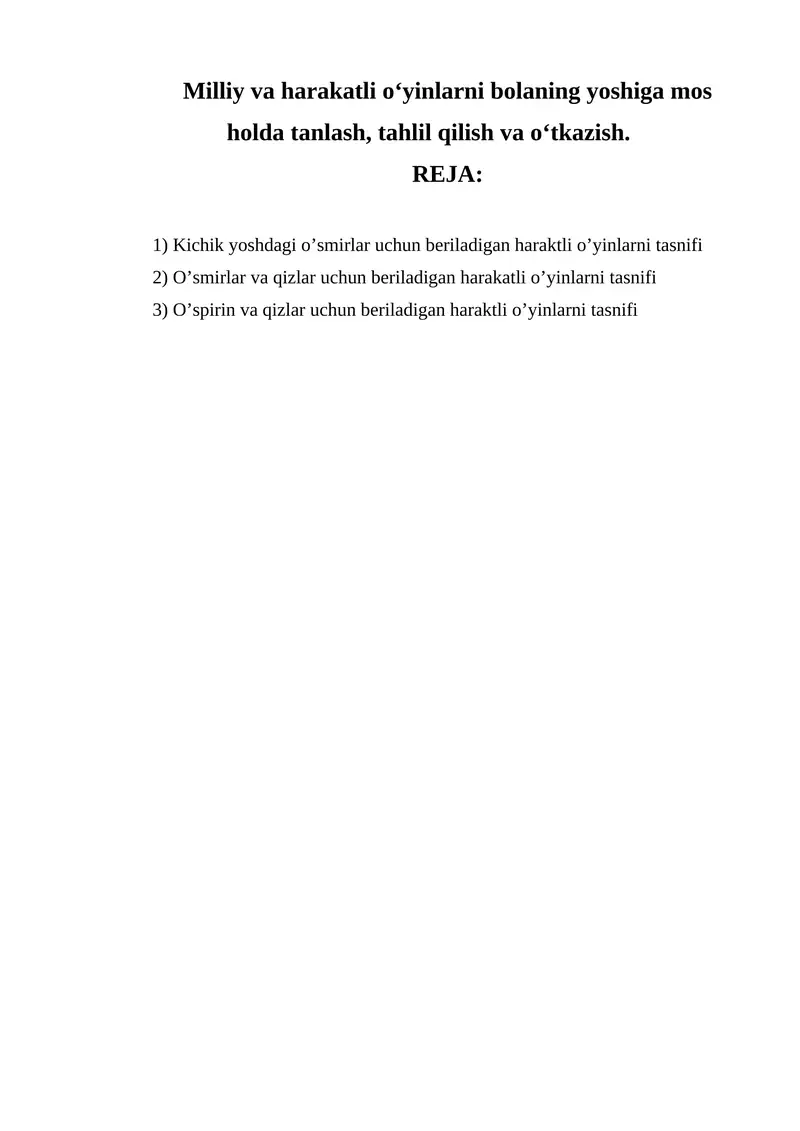 Milliy va harakatli o‘yinlarni bolaning yoshiga mos holda tanlash, tahlil qilish va o‘tkazish.

REJA:

1) Kichik yoshdagi o’smirlar uchun beriladigan haraktli o’yinlarni tasnifi
2) O’smirlar va qizlar uchun beriladigan harakatli o’yinlarni tasnifi
3) O’spirin va qizlar uchun beriladigan haraktli o’yinlarni tasnifi